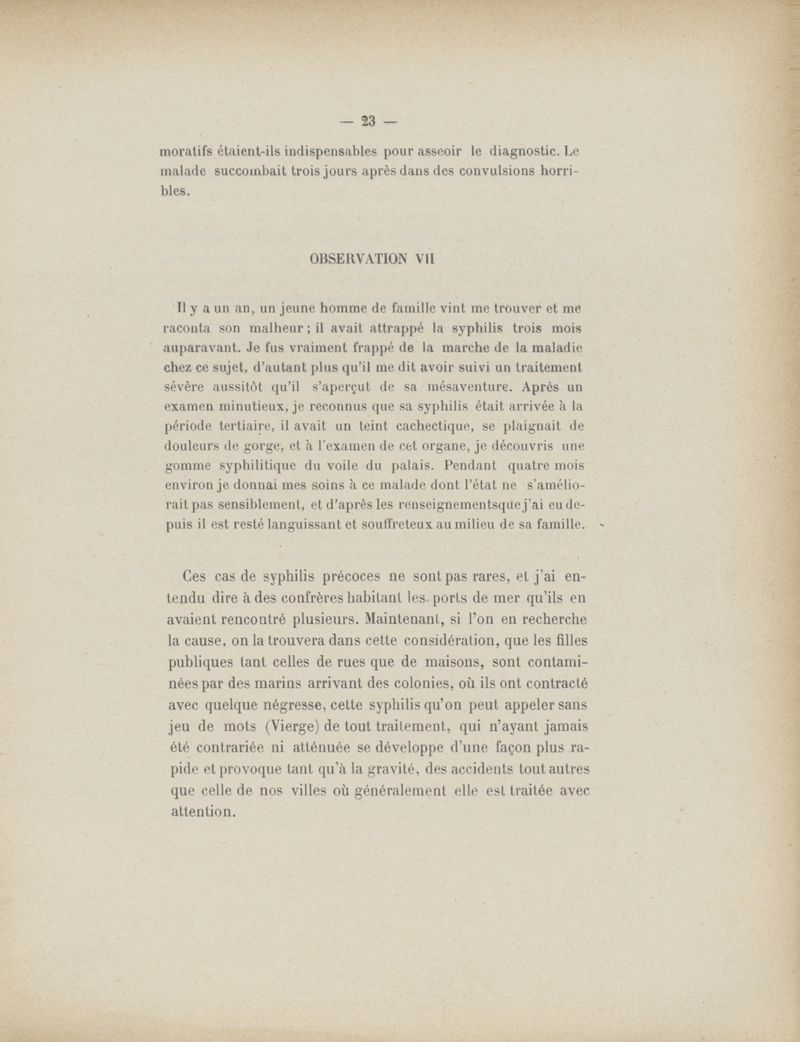 — 23 —

moratifs étaient-ils indispensables pour asseoir le diagnostic. Le malade succombait trois jours après dans des convulsions horribles.

OBSERVATION VII

Il y a un an, un jeune homme de famille vint me trouver et me raconta son malheur ; il avait attrappé la syphilis trois mois auparavant. Je fus vraiment frappé de la marche de la maladie chez ce sujet, d'autant plus qu'il me dit avoir suivi un traitement sévère aussitôt qu'il s'aperçut de sa mésaventure. Après un examen minutieux, je reconnus que sa syphilis était arrivée à la période tertiaire, il avait un teint cachectique, se plaignait de douleurs de gorge, et à l'examen de cet organe, je découvris une gomme syphilitique du voile du palais. Pendant quatre mois environ je donnai mes soins à ce malade dont l'état ne s'améliorait pas sensiblement, et d'après les renseignementsque j'ai eu depuis il est resté languissant et souffreteux au milieu de sa famille.

Ces cas de syphilis précoces ne sont pas rares, et j'ai entendu dire à des confrères habitant les ports de mer qu'ils en avaient rencontré plusieurs. Maintenant, si l'on en recherche la cause, on la trouvera dans cette considération, que les filles publiques tant celles de rues que de maisons, sont contaminées par des marins arrivant des colonies, où ils ont contracté avec quelque négresse, cette syphilis qu'on peut appeler sans jeu de mots (Vierge) de tout traitement, qui n'ayant jamais été contrariée ni atténuée se développe d'une façon plus rapide et provoque tant qu'à la gravité, des accidents tout autres que celle de nos villes où généralement elle est traitée avec attention.